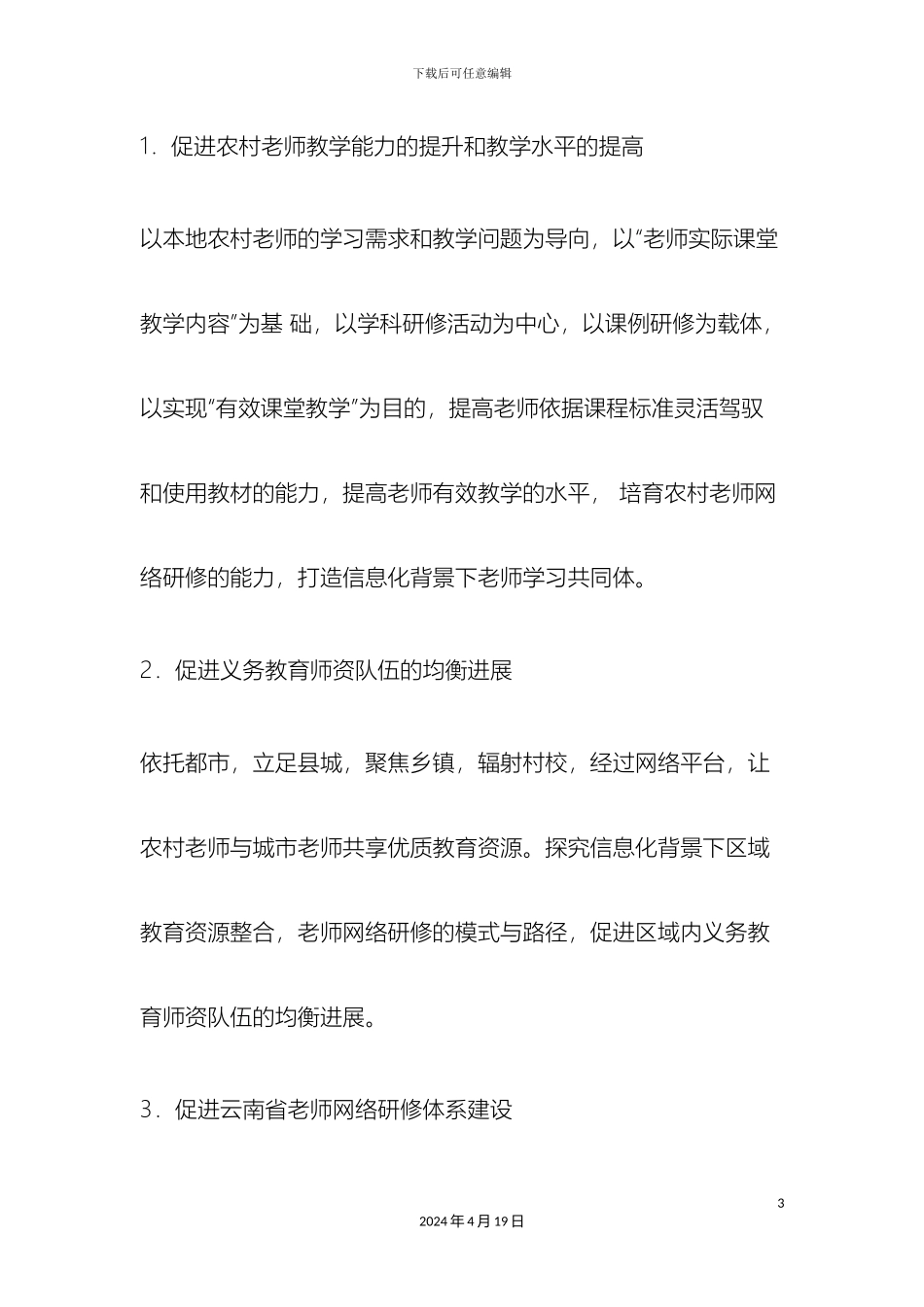 下载后可任意编辑

1．促进农村老师教学能力的提升和教学水平的提高

以本地农村老师的学习需求和教学问题为导向，以“老师实际课堂教学内容”为基 础，以学科研修活动为中心，以课例研修为载体，以实现“有效课堂教学”为目的，提高老师依据课程标准灵活驾驭和使用教材的能力，提高老师有效教学的水平， 培育农村老师网络研修的能力，打造信息化背景下老师学习共同体。

2．促进义务教育师资队伍的均衡进展

依托都市，立足县城，聚焦乡镇，辐射村校，经过网络平台，让农村老师与城市老师共享优质教育资源。探究信息化背景下区域教育资源整合，老师网络研修的模式与路径，促进区域内义务教育师资队伍的均衡进展。

3．促进云南省老师网络研修体系建设

3

2024 年 4 月 19 日